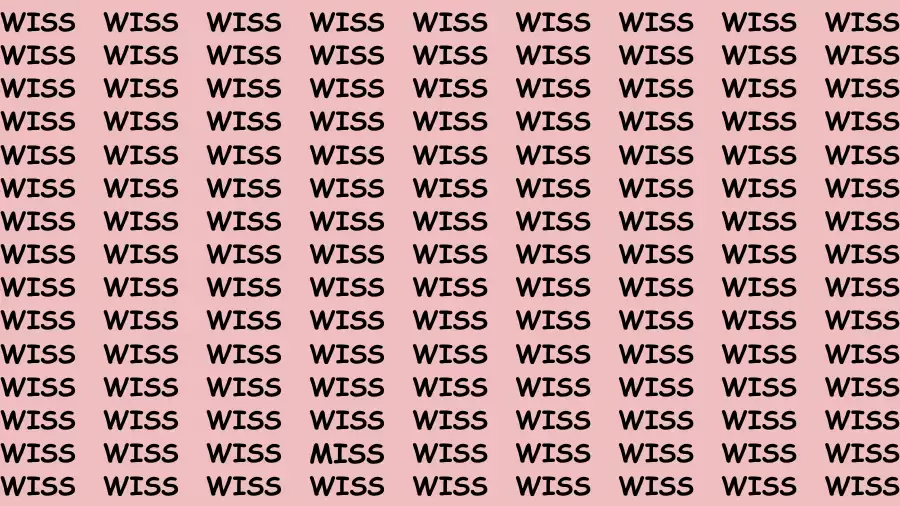 WISS WISS WISS WISS WISS WISS WISS WISS WISS
WISS WISS WISS WISS WISS WISS WISS WISS WISS
WISS WISS WISS WISS WISS WISS WISS WISS WISS
WISS WISS WISS WISS WISS WISS WISS WISS WISS
WISS WISS WISS WISS WISS WISS WISS WISS WISS
WISS WISS WISS WISS WISS WISS WISS WISS WISS
WISS WISS WISS WISS WISS WISS WISS WISS WISS
WISS WISS WISS WISS WISS WISS WISS WISS WISS
WISS WISS WISS WISS WISS WISS WISS WISS WISS
WISS WISS WISS WISS WISS WISS WISS WISS WISS
WISS WISS WISS WISS WISS WISS WISS WISS WISS
WISS WISS WISS WISS WISS WISS WISS WISS WISS
WISS WISS WISS WISS WISS WISS WISS WISS WISS
WISS WISS WISS MISS WISS WISS WISS WISS WISS
WISS WISS WISS WISS WISS WISS WISS WISS WISS